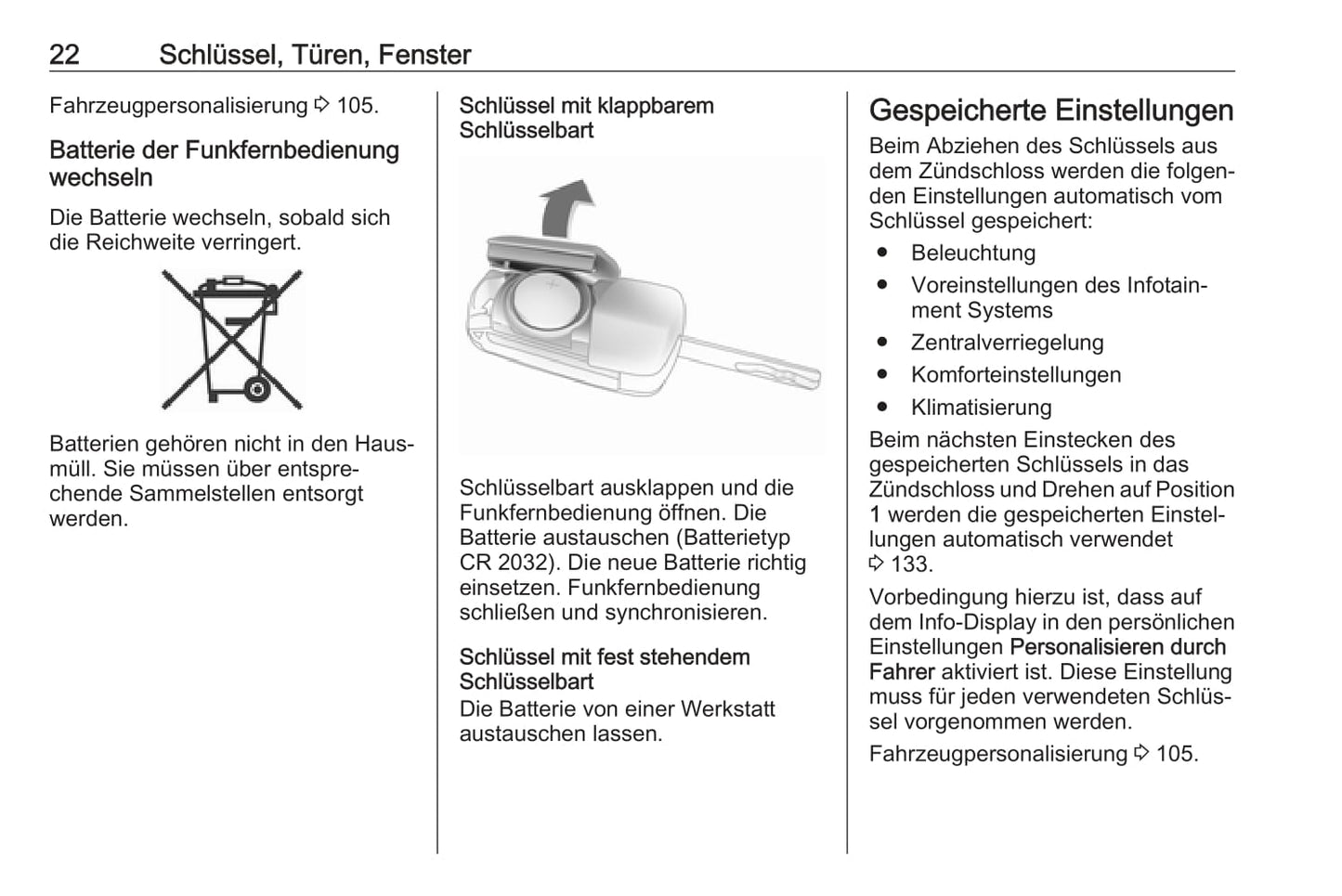 22 Schlüssel, Türen, Fenster

Fahrzeugpersonalisierung ⇨ 105.

Batterie der Funkfernbedienung wechseln

Die Batterie wechseln, sobald sich die Reichweite verringert.

Batterien gehören nicht in den Hausmüll. Sie müssen über entsprechende Sammelstellen entsorgt werden.

Schlüssel mit klappbarem Schlüsselbart

Schlüsselbart ausklappen und die Funkfernbedienung öffnen. Die Batterie austauschen (Batterietyp CR 2032). Die neue Batterie richtig einsetzen. Funkfernbedienung schließen und synchronisieren.

Schlüssel mit fest stehendem Schlüsselbart

Die Batterie von einer Werkstatt austauschen lassen.

Gespeicherte Einstellungen

Beim Abziehen des Schlüssels aus dem Zündschloss werden die folgenden Einstellungen automatisch vom Schlüssel gespeichert:

● Beleuchtung
● Voreinstellungen des Infotainment Systems
● Zentralverriegelung
● Komforteinstellungen
● Klimatisierung

Beim nächsten Einstecken des gespeicherten Schlüssels in das Zündschloss und Drehen auf Position 1 werden die gespeicherten Einstellungen automatisch verwendet ⇨ 133.

Vorbedingung hierzu ist, dass auf dem Info-Display in den persönlichen Einstellungen Personalisieren durch Fahrer aktiviert ist. Diese Einstellung muss für jeden verwendeten Schlüssel vorgenommen werden.

Fahrzeugpersonalisierung ⇨ 105.